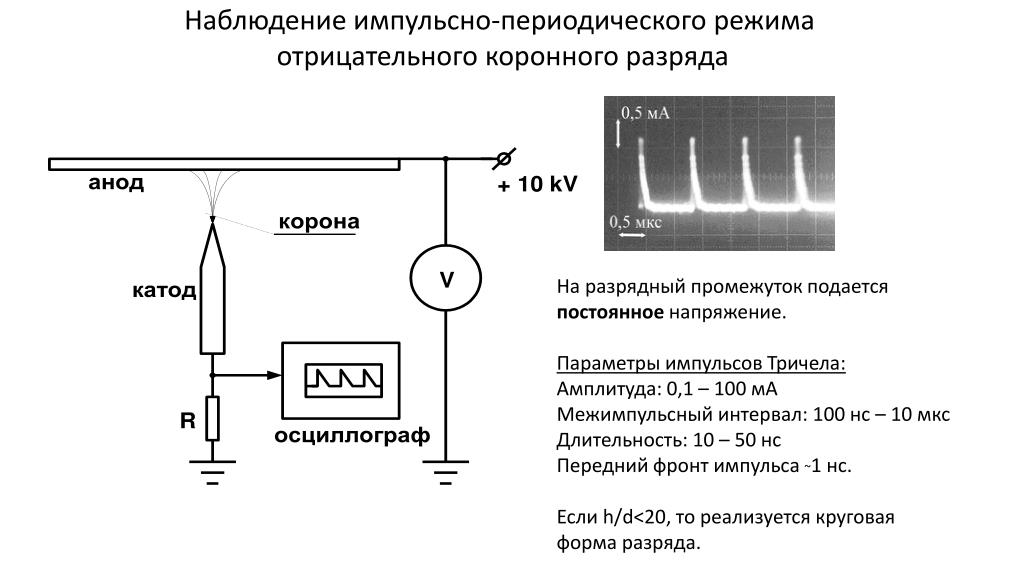 Наблюдение импульсно-периодического режима отрицательного коронного разряда

анод

+ 10 kV

корона

катод

V

R

осциллограф

0,5 мА

0,5 мкс

На разрядный промежуток подается **постоянное** напряжение.

Параметры импульсов Тричела:
Амплитуда: 0,1 – 100 мА
Межимпульсный интервал: 100 нс – 10 мкс
Длительность: 10 – 50 нс
Передний фронт импульса ~1 нс.

Если h/d<20, то реализуется круговая форма разряда.